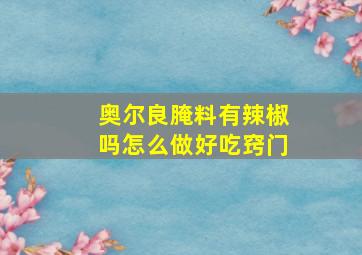 奥尔良腌料有辣椒吗怎么做好吃窍门